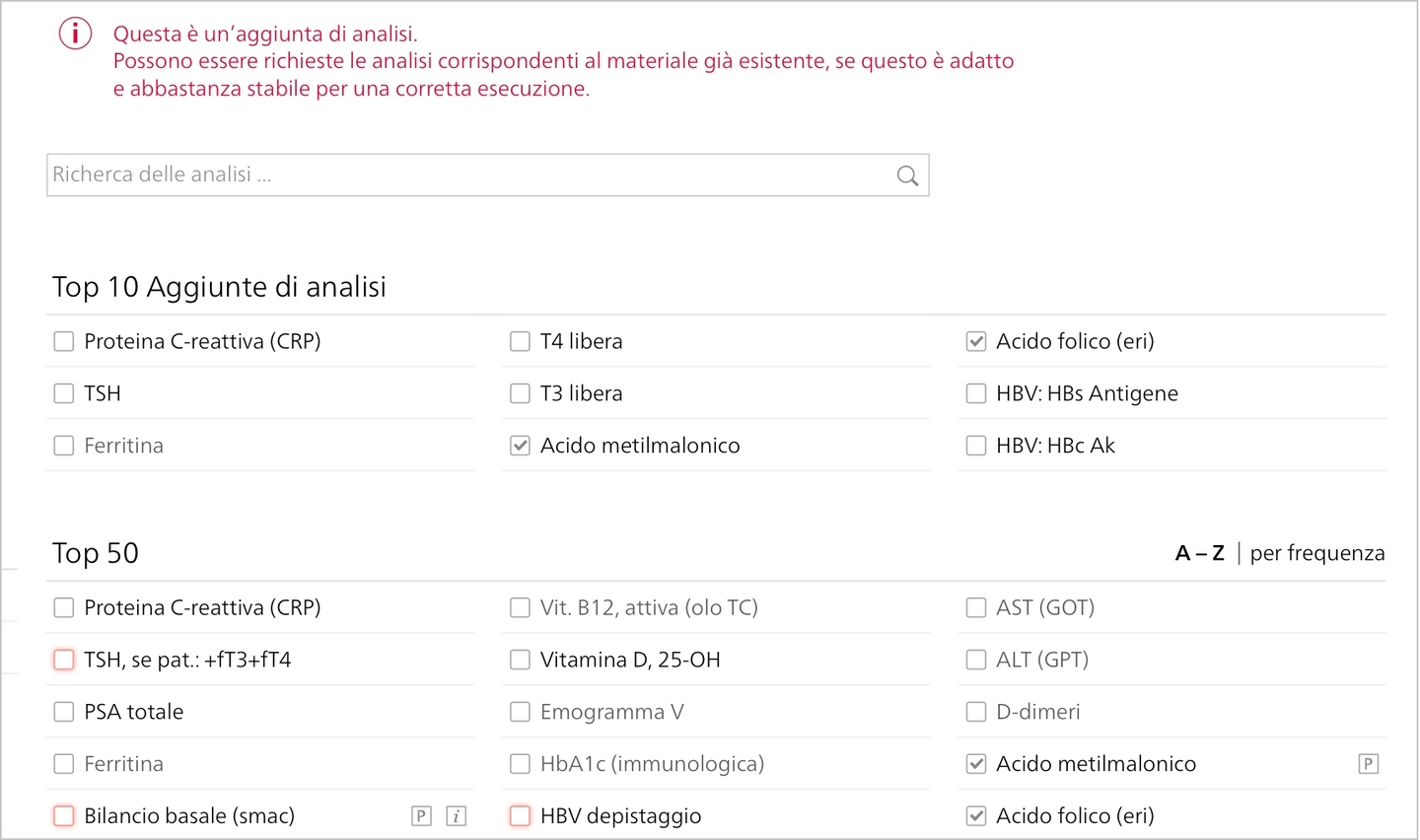 Questa è un'aggiunta di analisi.
Possono essere richieste le analisi corrispondenti al materiale già esistente, se questo è adatto e abbastanza stabile per una corretta esecuzione.

Richerca delle analisi ...

Top 10 Aggiunte di analisi

Proteina C-reattiva (CRP)
TSH
Ferritina

T4 libera
T3 libera
Acido metilmalonico

Acido folico (eri)
HBV: HBs Antigene
HBV: HBc Ak

Top 50

A – Z | per frequenza

Proteina C-reattiva (CRP)
TSH, se pat.: +fT3+fT4
PSA totale
Ferritina
Bilancio basale (smac) P i

Vit. B12, attiva (olo TC)
Vitamina D, 25-OH
Emogramma V
HbA1c (immunologica)
HBV depistaggio

AST (GOT)
ALT (GPT)
D-dimeri
Acido metilmalonico P
Acido folico (eri)